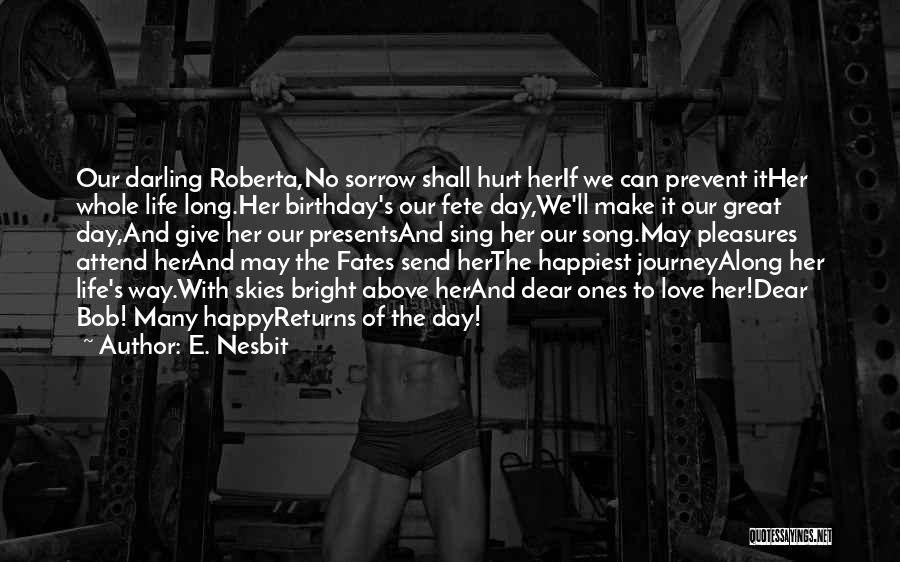 Our darling Roberta,No sorrow shall hurt herIf we can prevent itHer whole life long.Her birthday's our fete day,We'll make it our great day,And give her our presentsAnd sing her our song.May pleasures attend herAnd may the Fates send herThe happiest journeyAlong her life's way.With skies bright above herAnd dear ones to love her!Dear Bob! Many happyReturns of the day!
~ Author: E. Nesbit

QUOTESSAYINGS.NET